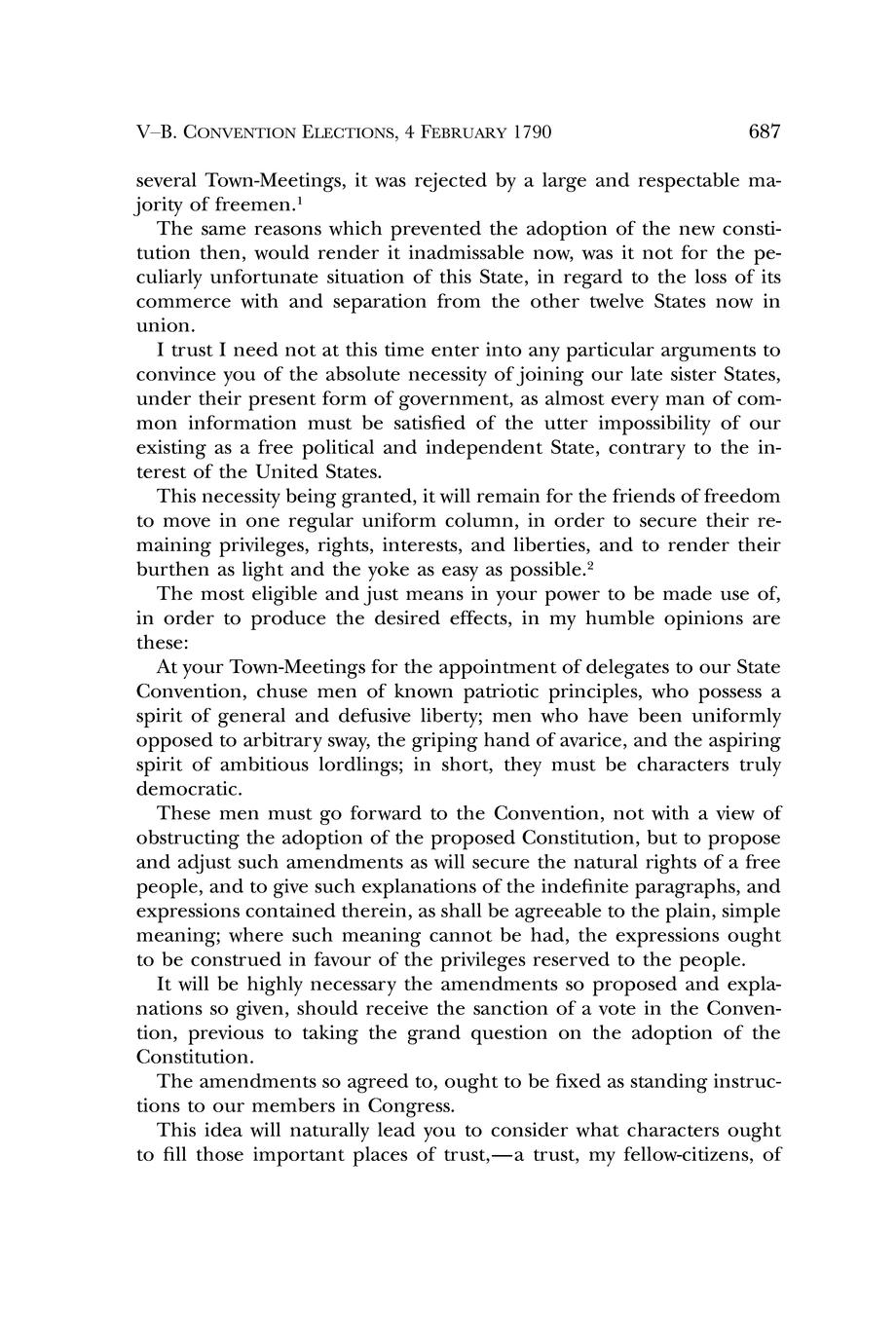 V–B. CONVENTION ELECTIONS, 4 FEBRUARY 1790 687

several Town-Meetings, it was rejected by a large and respectable majority of freemen.$^1$

The same reasons which prevented the adoption of the new constitution then, would render it inadmissable now, was it not for the peculiarly unfortunate situation of this State, in regard to the loss of its commerce with and separation from the other twelve States now in union.

I trust I need not at this time enter into any particular arguments to convince you of the absolute necessity of joining our late sister States, under their present form of government, as almost every man of common information must be satisfied of the utter impossibility of our existing as a free political and independent State, contrary to the interest of the United States.

This necessity being granted, it will remain for the friends of freedom to move in one regular uniform column, in order to secure their remaining privileges, rights, interests, and liberties, and to render their burthen as light and the yoke as easy as possible.$^2$

The most eligible and just means in your power to be made use of, in order to produce the desired effects, in my humble opinions are these:

At your Town-Meetings for the appointment of delegates to our State Convention, chuse men of known patriotic principles, who possess a spirit of general and defusive liberty; men who have been uniformly opposed to arbitrary sway, the griping hand of avarice, and the aspiring spirit of ambitious lordlings; in short, they must be characters truly democratic.

These men must go forward to the Convention, not with a view of obstructing the adoption of the proposed Constitution, but to propose and adjust such amendments as will secure the natural rights of a free people, and to give such explanations of the indefinite paragraphs, and expressions contained therein, as shall be agreeable to the plain, simple meaning; where such meaning cannot be had, the expressions ought to be construed in favour of the privileges reserved to the people.

It will be highly necessary the amendments so proposed and explanations so given, should receive the sanction of a vote in the Convention, previous to taking the grand question on the adoption of the Constitution.

The amendments so agreed to, ought to be fixed as standing instructions to our members in Congress.

This idea will naturally lead you to consider what characters ought to fill those important places of trust,—a trust, my fellow-citizens, of